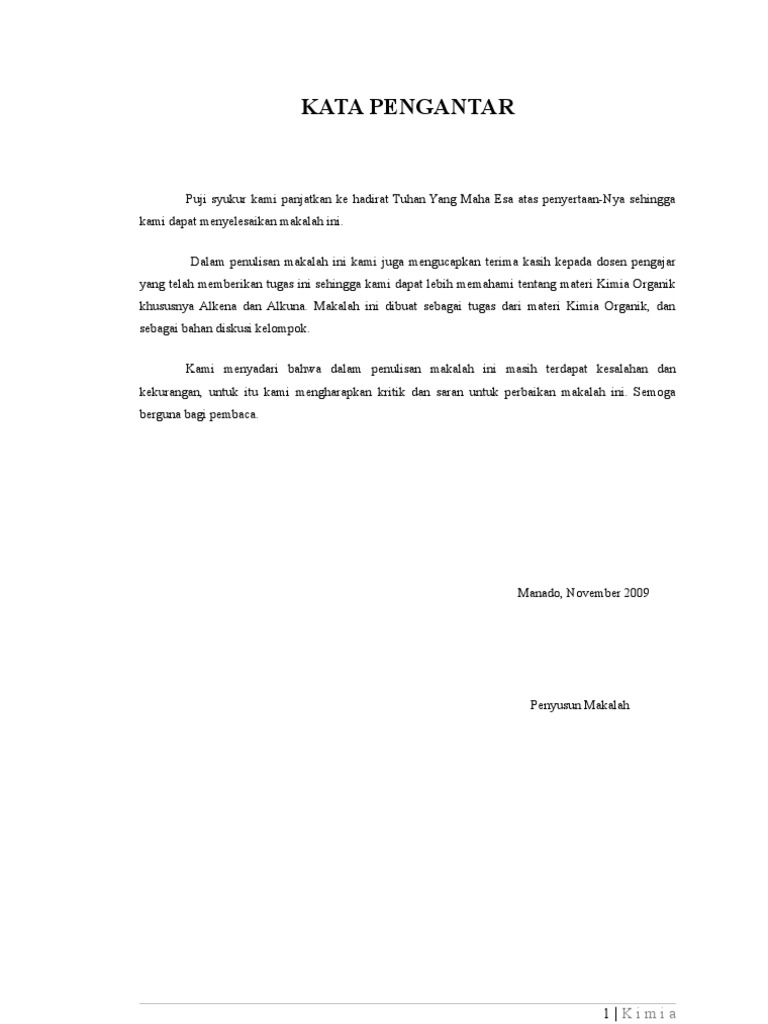 KATA PENGANTAR

Puji syukur kami panjatkan ke hadirat Tuhan Yang Maha Esa atas penyertaan-Nya sehingga kami dapat menyelesaikan makalah ini.

Dalam penulisan makalah ini kami juga mengucapkan terima kasih kepada dosen pengajar yang telah memberikan tugas ini sehingga kami dapat lebih memahami tentang materi Kimia Organik khususnya Alkena dan Alkuna. Makalah ini dibuat sebagai tugas dari materi Kimia Organik, dan sebagai bahan diskusi kelompok.

Kami menyadari bahwa dalam penulisan makalah ini masih terdapat kesalahan dan kekurangan, untuk itu kami mengharapkan kritik dan saran untuk perbaikan makalah ini. Semoga berguna bagi pembaca.

Manado, November 2009

Penyusun Makalah

1 | K i m i a